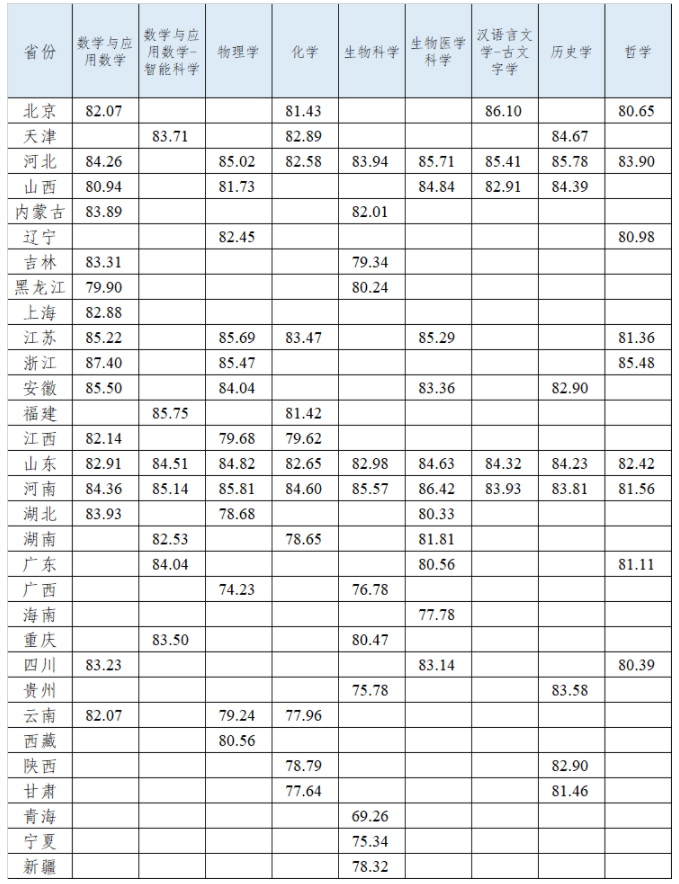 | 省份 | 数学与应用数学 | 数学与应用数学-智能科学 | 物理学 | 化学 | 生物科学 | 生物医学科学 | 汉语言文学-古文字学 | 历史学 | 哲学 |
|---|---|---|---|---|---|---|---|---|---|
| 北京 | 82.07 | | | 81.43 | | | 86.10 | | 80.65 |
| 天津 | | 83.71 | | 82.89 | | | | 84.67 | |
| 河北 | 84.26 | | 85.02 | 82.58 | 83.94 | 85.71 | 85.41 | 85.78 | 83.90 |
| 山西 | 80.94 | | 81.73 | | | 84.84 | 82.91 | 84.39 | |
| 内蒙古 | 83.89 | | | | 82.01 | | | | |
| 辽宁 | | | 82.45 | | | | | | 80.98 |
| 吉林 | 83.31 | | | | 79.34 | | | | |
| 黑龙江 | 79.90 | | | | 80.24 | | | | |
| 上海 | 82.88 | | | | | | | | |
| 江苏 | 85.22 | | 85.69 | 83.47 | | 85.29 | | | 81.36 |
| 浙江 | 87.40 | | 85.47 | | | | | | 85.48 |
| 安徽 | 85.50 | | 84.04 | | | 83.36 | | 82.90 | |
| 福建 | | 85.75 | | 81.42 | | | | | |
| 江西 | 82.14 | | 79.68 | 79.62 | | | | | |
| 山东 | 82.91 | 84.51 | 84.82 | 82.65 | 82.98 | 84.63 | 84.32 | 84.23 | 82.42 |
| 河南 | 84.36 | 85.14 | 85.81 | 84.60 | 85.57 | 86.42 | 83.93 | 83.81 | 81.56 |
| 湖北 | 83.93 | | 78.68 | | | 80.33 | | | |
| 湖南 | | 82.53 | | 78.65 | | 81.81 | | | |
| 广东 | | 84.04 | | | | 80.56 | | | 81.11 |
| 广西 | | | 74.23 | | 76.78 | | | | |
| 海南 | | | | | | 77.78 | | | |
| 重庆 | | 83.50 | | | 80.47 | | | | |
| 四川 | 83.23 | | | | | 83.14 | | | 80.39 |
| 贵州 | | | | | 75.78 | | | 83.58 | |
| 云南 | 82.07 | | 79.24 | 77.96 | | | | | |
| 西藏 | | | 80.56 | | | | | | |
| 陕西 | | | | 78.79 | | | | 82.90 | |
| 甘肃 | | | | 77.64 | | | | 81.46 | |
| 青海 | | | | | 69.26 | | | | |
| 宁夏 | | | | | 75.34 | | | | |
| 新疆 | | | | | 78.32 | | | | |